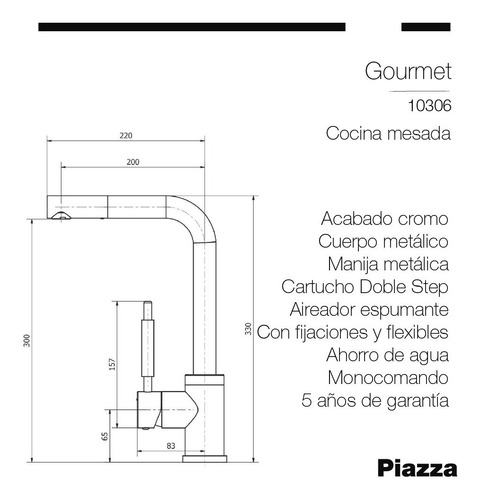 Gourmet

10306

Cocina mesada

220

200

300

157

65

83

330

Acabado cromo
Cuerpo metálico
Manija metálica
Cartucho Doble Step
Aireador espumante
Con fijaciones y flexibles
Ahorro de agua
Monocomando
5 años de garantía

Piazza